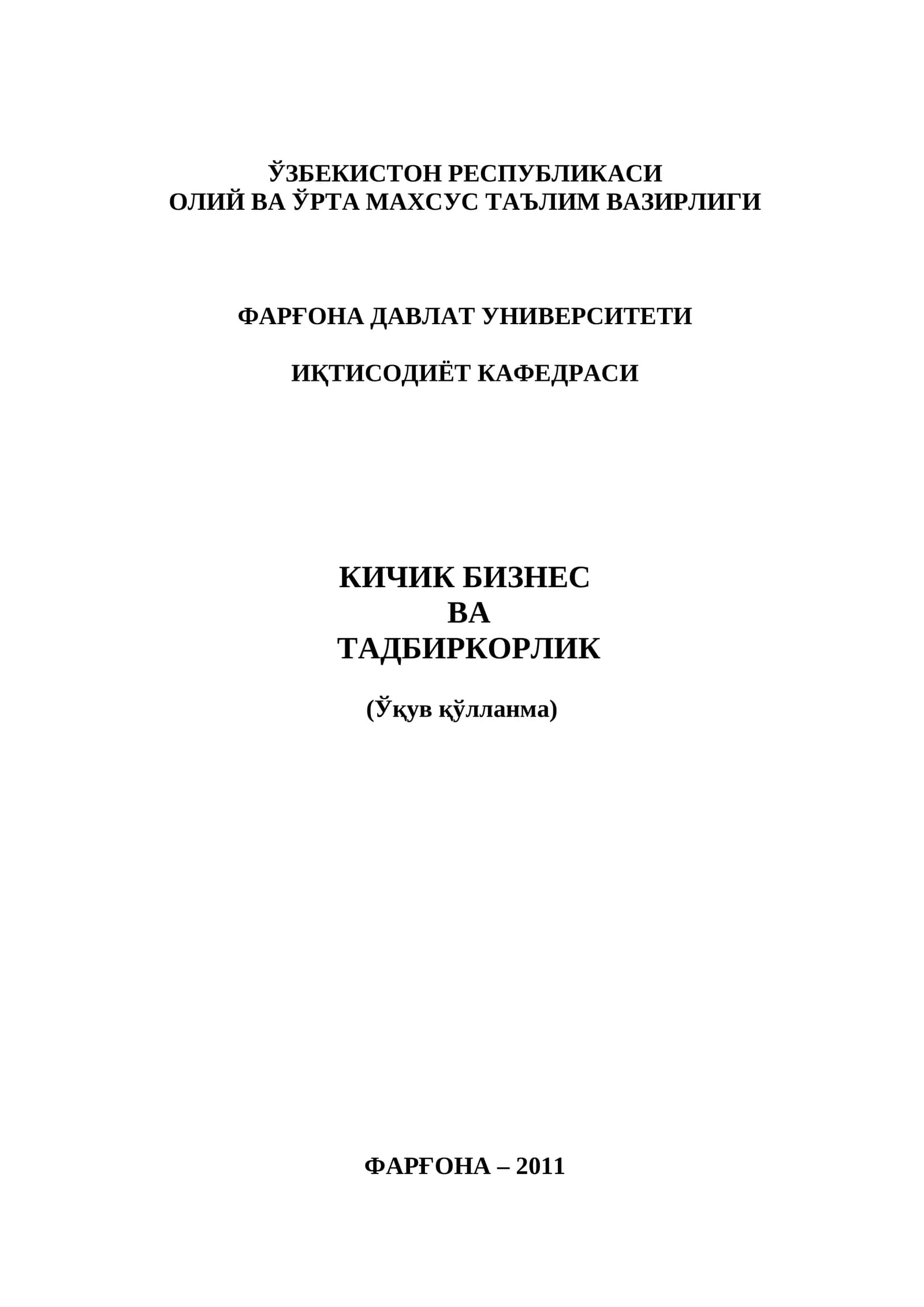 ЎЗБЕКИСТОН РЕСПУБЛИКАСИ
ОЛИЙ ВА ЎРТА МАХСУС ТАЪЛИМ ВАЗИРЛИГИ

ФАРҒОНА ДАВЛАТ УНИВЕРСИТЕТИ

ИҚТИСОДИЁТ КАФЕДРАСИ

КИЧИК БИЗНЕС
ВА
ТАДБИРКОРЛИК

(Ўқув қўлланма)

ФАРҒОНА – 2011